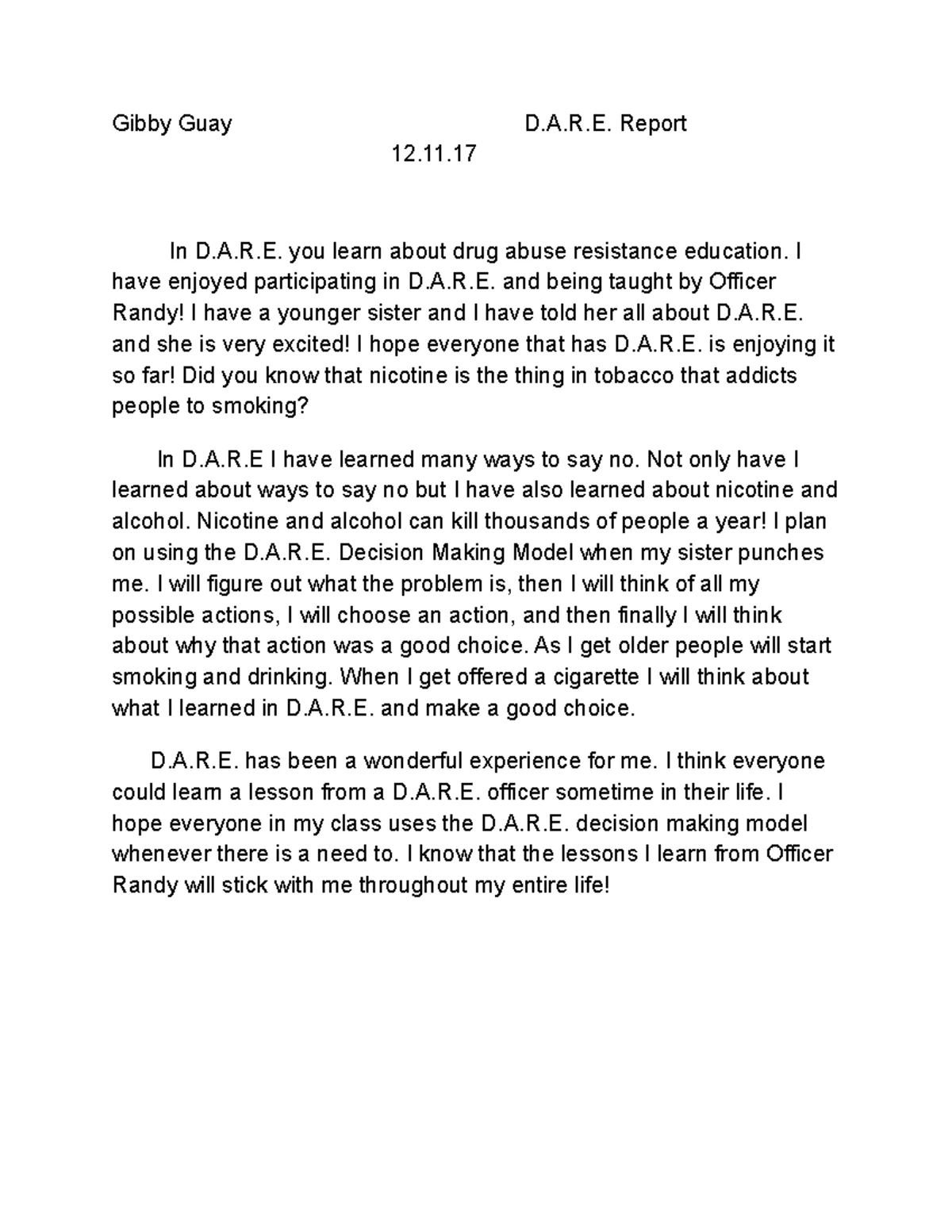 Gibby Guay D.A.R.E. Report

12.11.17

In D.A.R.E. you learn about drug abuse resistance education. I have enjoyed participating in D.A.R.E. and being taught by Officer Randy! I have a younger sister and I have told her all about D.A.R.E. and she is very excited! I hope everyone that has D.A.R.E. is enjoying it so far! Did you know that nicotine is the thing in tobacco that addicts people to smoking?

In D.A.R.E I have learned many ways to say no. Not only have I learned about ways to say no but I have also learned about nicotine and alcohol. Nicotine and alcohol can kill thousands of people a year! I plan on using the D.A.R.E. Decision Making Model when my sister punches me. I will figure out what the problem is, then I will think of all my possible actions, I will choose an action, and then finally I will think about why that action was a good choice. As I get older people will start smoking and drinking. When I get offered a cigarette I will think about what I learned in D.A.R.E. and make a good choice.

D.A.R.E. has been a wonderful experience for me. I think everyone could learn a lesson from a D.A.R.E. officer sometime in their life. I hope everyone in my class uses the D.A.R.E. decision making model whenever there is a need to. I know that the lessons I learn from Officer Randy will stick with me throughout my entire life!